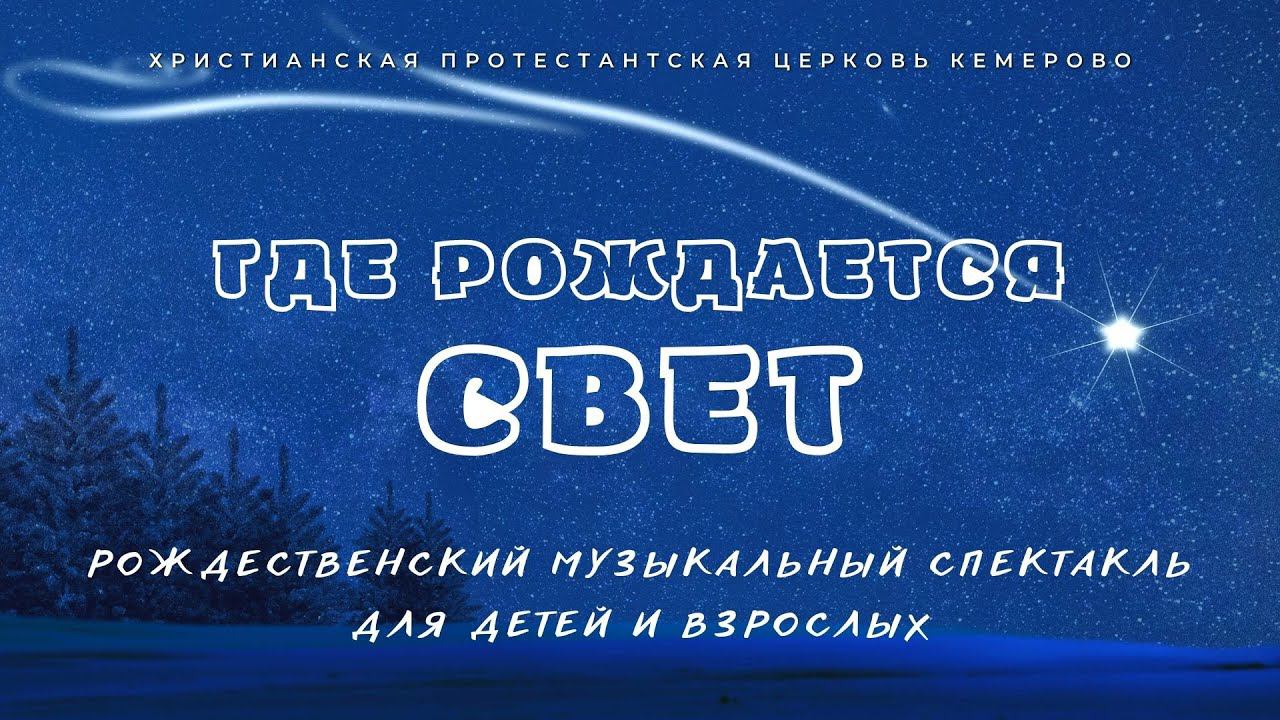 ХРИСТИАНСКАЯ ПРОТЕСТАНТСКАЯ ЦЕРКОВЬ КЕМЕРОВО

ГДЕ РОЖДАЕТСЯ
СВЕТ

РОЖДЕСТВЕНСКИЙ МУЗЫКАЛЬНЫЙ СПЕКТАКЛЬ
ДЛЯ ДЕТЕЙ И ВЗРОСЛЫХ